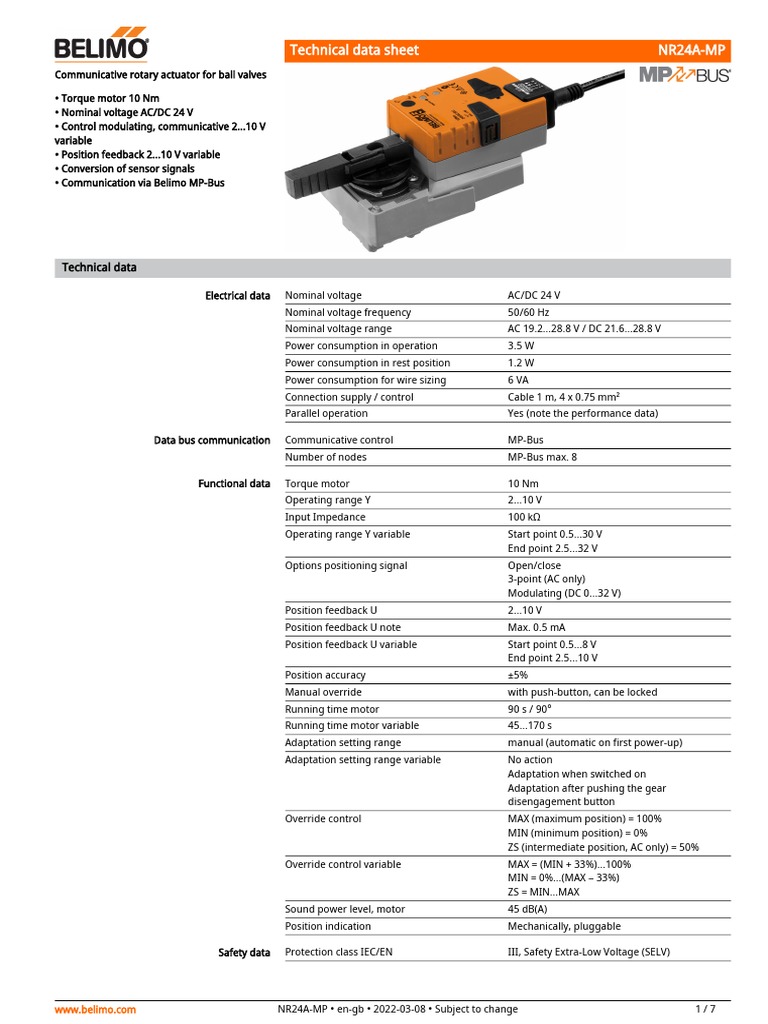 BELIMO

Technical data sheet NR24A-MP

MP BUS

Communicative rotary actuator for ball valves

• Torque motor 10 Nm
• Nominal voltage AC/DC 24 V
• Control modulating, communicative 2...10 V variable
• Position feedback 2...10 V variable
• Conversion of sensor signals
• Communication via Belimo MP-Bus

Technical data

| | | |
|---|---|---|
| Electrical data | Nominal voltage | AC/DC 24 V |
| | Nominal voltage frequency | 50/60 Hz |
| | Nominal voltage range | AC 19.2...28.8 V / DC 21.6...28.8 V |
| | Power consumption in operation | 3.5 W |
| | Power consumption in rest position | 1.2 W |
| | Power consumption for wire sizing | 6 VA |
| | Connection supply / control | Cable 1 m, 4 x 0.75 mm² |
| | Parallel operation | Yes (note the performance data) |
| Data bus communication | Communicative control | MP-Bus |
| | Number of nodes | MP-Bus max. 8 |
| Functional data | Torque motor | 10 Nm |
| | Operating range Y | 2...10 V |
| | Input Impedance | 100 kΩ |
| | Operating range Y variable | Start point 0.5...30 V End point 2.5...32 V |
| | Options positioning signal | Open/close 3-point (AC only) Modulating (DC 0...32 V) |
| | Position feedback U | 2...10 V |
| | Position feedback U note | Max. 0.5 mA |
| | Position feedback U variable | Start point 0.5...8 V End point 2.5...10 V |
| | Position accuracy | ±5% |
| | Manual override | with push-button, can be locked |
| | Running time motor | 90 s / 90° |
| | Running time motor variable | 45...170 s |
| | Adaptation setting range | manual (automatic on first power-up) |
| | Adaptation setting range variable | No action Adaptation when switched on Adaptation after pushing the gear disengagement button |
| | Override control | MAX (maximum position) = 100% MIN (minimum position) = 0% ZS (intermediate position, AC only) = 50% |
| | Override control variable | MAX = (MIN + 33%)...100% MIN = 0%...(MAX – 33%) ZS = MIN...MAX |
| | Sound power level, motor | 45 dB(A) |
| | Position indication | Mechanically, pluggable |
| Safety data | Protection class IEC/EN | III, Safety Extra-Low Voltage (SELV) |

www.belimo.com NR24A-MP • en-gb • 2022-03-08 • Subject to change 1 / 7